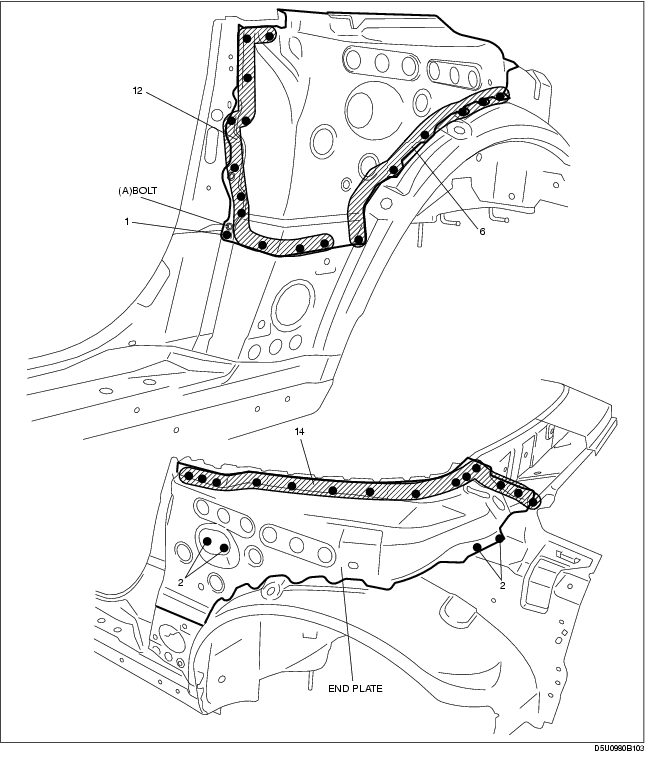 12

(A)BOLT

1

6

14

2

2

END PLATE

D5U0980B103